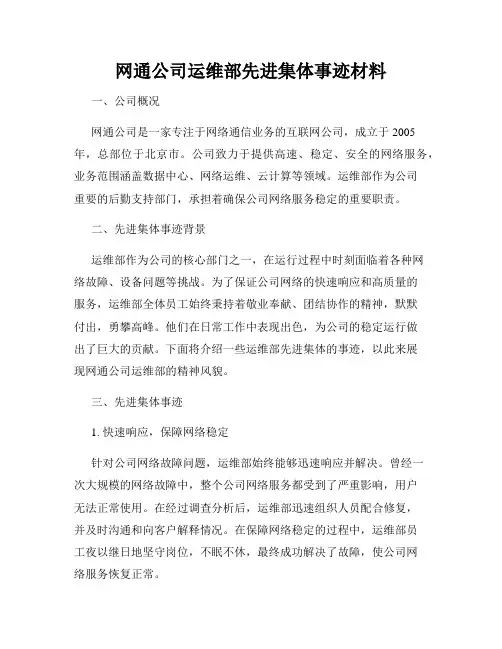 网通公司运维部先进集体事迹材料

一、公司概况

网通公司是一家专注于网络通信业务的互联网公司，成立于 2005 年，总部位于北京市。公司致力于提供高速、稳定、安全的网络服务，业务范围涵盖数据中心、网络运维、云计算等领域。运维部作为公司重要的后勤支持部门，承担着确保公司网络服务稳定的重要职责。

二、先进集体事迹背景

运维部作为公司的核心部门之一，在运行过程中时刻面临着各种网络故障、设备问题等挑战。为了保证公司网络的快速响应和高质量的服务，运维部全体员工始终秉持着敬业奉献、团结协作的精神，默默付出，勇攀高峰。他们在日常工作中表现出色，为公司的稳定运行做出了巨大的贡献。下面将介绍一些运维部先进集体的事迹，以此来展现网通公司运维部的精神风貌。

三、先进集体事迹

1. 快速响应，保障网络稳定

针对公司网络故障问题，运维部始终能够迅速响应并解决。曾经一次大规模的网络故障中，整个公司网络服务都受到了严重影响，用户无法正常使用。在经过调查分析后，运维部迅速组织人员配合修复，并及时沟通和向客户解释情况。在保障网络稳定的过程中，运维部员工夜以继日地坚守岗位，不眠不休，最终成功解决了故障，使公司网络服务恢复正常。